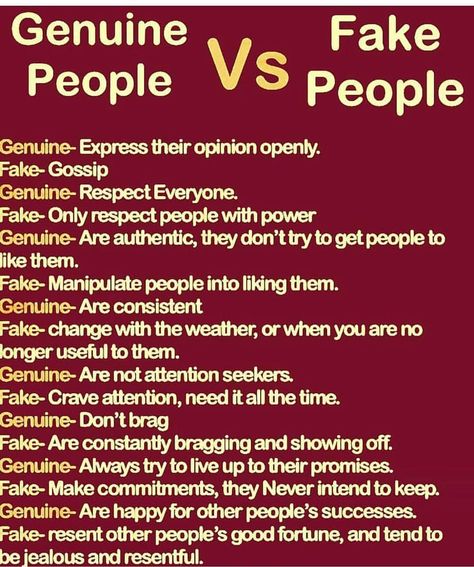 Genuine People Vs Fake People

Genuine- Express their opinion openly.
Fake- Gossip
Genuine- Respect Everyone.
Fake- Only respect people with power
Genuine- Are authentic, they don't try to get people to like them.
Fake- Manipulate people into liking them.
Genuine- Are consistent
Fake- change with the weather, or when you are no longer useful to them.
Genuine- Are not attention seekers.
Fake- Crave attention, need it all the time.
Genuine- Don't brag
Fake- Are constantly bragging and showing off.
Genuine- Always try to live up to their promises.
Fake- Make commitments, they Never intend to keep.
Genuine- Are happy for other people's successes.
Fake- resent other people's good fortune, and tend to be jealous and resentful.